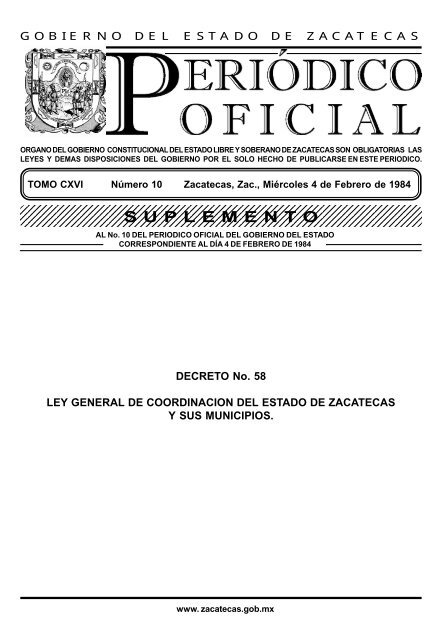 GOBIERNO DEL ESTADO DE ZACATECAS

PERIÓDICO OFICIAL

ORGANO DEL GOBIERNO CONSTITUCIONAL DEL ESTADO LIBRE Y SOBERANO DE ZACATECAS SON OBLIGATORIAS LAS LEYES Y DEMAS DISPOSICIONES DEL GOBIERNO POR EL SOLO HECHO DE PUBLICARSE EN ESTE PERIODICO.

TOMO CXVI Número 10 Zacatecas, Zac., Miércoles 4 de Febrero de 1984

SUPLEMENTO

AL No. 10 DEL PERIODICO OFICIAL DEL GOBIERNO DEL ESTADO CORRESPONDIENTE AL DÍA 4 DE FEBRERO DE 1984

DECRETO No. 58

LEY GENERAL DE COORDINACION DEL ESTADO DE ZACATECAS Y SUS MUNICIPIOS.

www.zacatecas.gob.mx